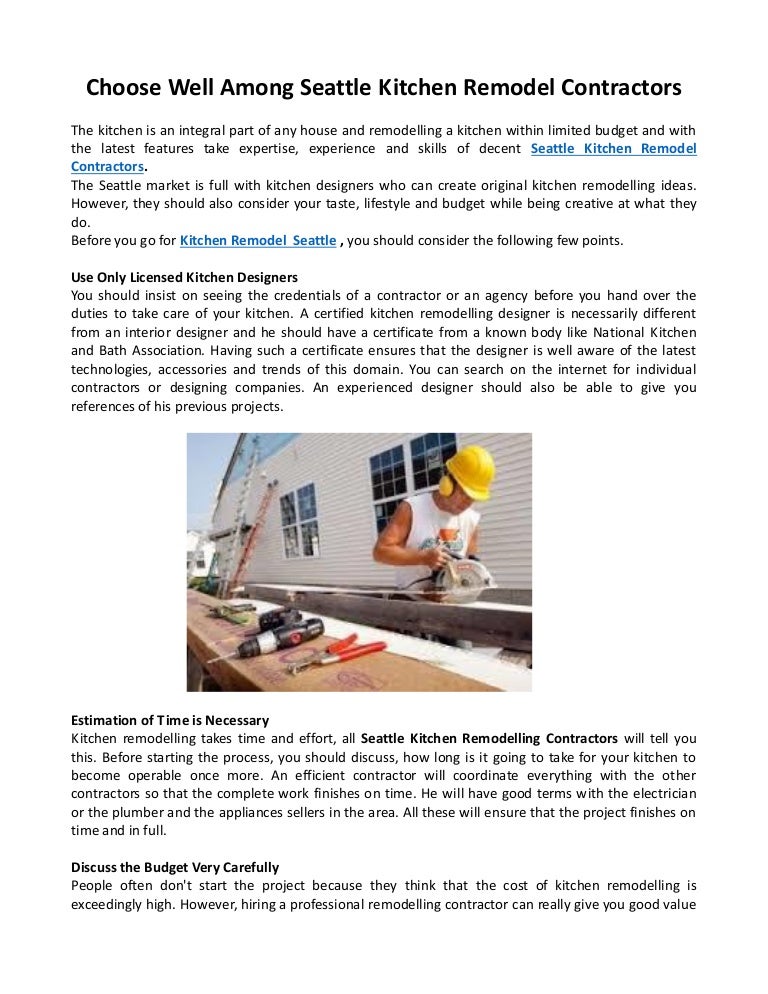 Choose Well Among Seattle Kitchen Remodel Contractors

The kitchen is an integral part of any house and remodelling a kitchen within limited budget and with the latest features take expertise, experience and skills of decent Seattle Kitchen Remodel Contractors.
The Seattle market is full with kitchen designers who can create original kitchen remodelling ideas. However, they should also consider your taste, lifestyle and budget while being creative at what they do.
Before you go for Kitchen Remodel Seattle , you should consider the following few points.

Use Only Licensed Kitchen Designers
You should insist on seeing the credentials of a contractor or an agency before you hand over the duties to take care of your kitchen. A certified kitchen remodelling designer is necessarily different from an interior designer and he should have a certificate from a known body like National Kitchen and Bath Association. Having such a certificate ensures that the designer is well aware of the latest technologies, accessories and trends of this domain. You can search on the internet for individual contractors or designing companies. An experienced designer should also be able to give you references of his previous projects.

Estimation of Time is Necessary
Kitchen remodelling takes time and effort, all Seattle Kitchen Remodelling Contractors will tell you this. Before starting the process, you should discuss, how long is it going to take for your kitchen to become operable once more. An efficient contractor will coordinate everything with the other contractors so that the complete work finishes on time. He will have good terms with the electrician or the plumber and the appliances sellers in the area. All these will ensure that the project finishes on time and in full.

Discuss the Budget Very Carefully
People often don't start the project because they think that the cost of kitchen remodelling is exceedingly high. However, hiring a professional remodelling contractor can really give you good value